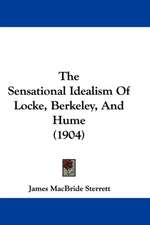 The Sensational Idealism Of Locke, Berkeley, And Hume (1904)

James MacBride Sterrett